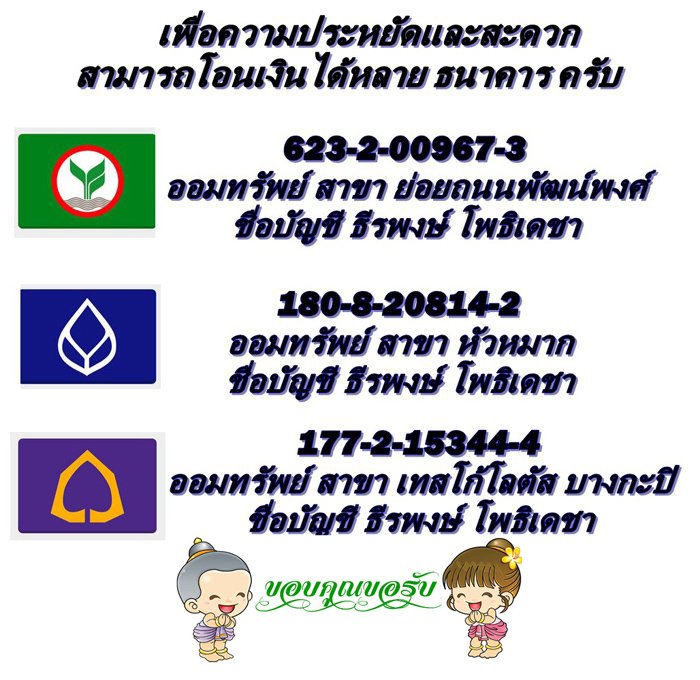 เพื่อความประหยัดและสะดวก
สามารถโอนเงิน ได้หลาย ธนาคาร ครับ

623-2-00967-3
ออมทรัพย์ สาขา ย่อยถนนพัฒน์พงศ์
ชื่อบัญชี ธีรพงษ์ โพธิเดชา

180-8-20814-2
ออมทรัพย์ สาขา หัวหมาก
ชื่อบัญชี ธีรพงษ์ โพธิเดชา

177-2-15344-4
ออมทรัพย์ สาขา เทสโก้โลตัส บางกะปิ
ชื่อบัญชี ธีรพงษ์ โพธิเดชา

ขอบคุณขอรับ